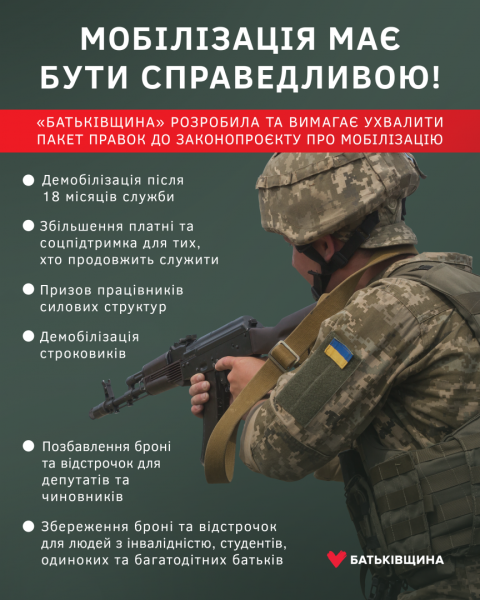 МОБІЛІЗАЦІЯ МАЄ БУТИ СПРАВЕДЛИВОЮ!

«БАТЬКІВЩИНА» РОЗРОБИЛА ТА ВИМАГАЄ УХВАЛИТИ ПАКЕТ ПРАВОК ДО ЗАКОНОПРОЄКТУ ПРО МОБІЛІЗАЦІЮ

Демобілізація після 18 місяців служби

Збільшення платні та соцпідтримка для тих, хто продовжить служити

Призов працівників силових структур

Демобілізація строковиків

Позбавлення броні та відстрочок для депутатів та чиновників

Збереження броні та відстрочок для людей з інвалідністю, студентів, одиноких та багатодітних батьків

БАТЬКІВЩИНА